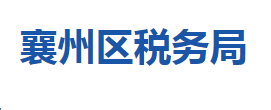 襄州区税务局